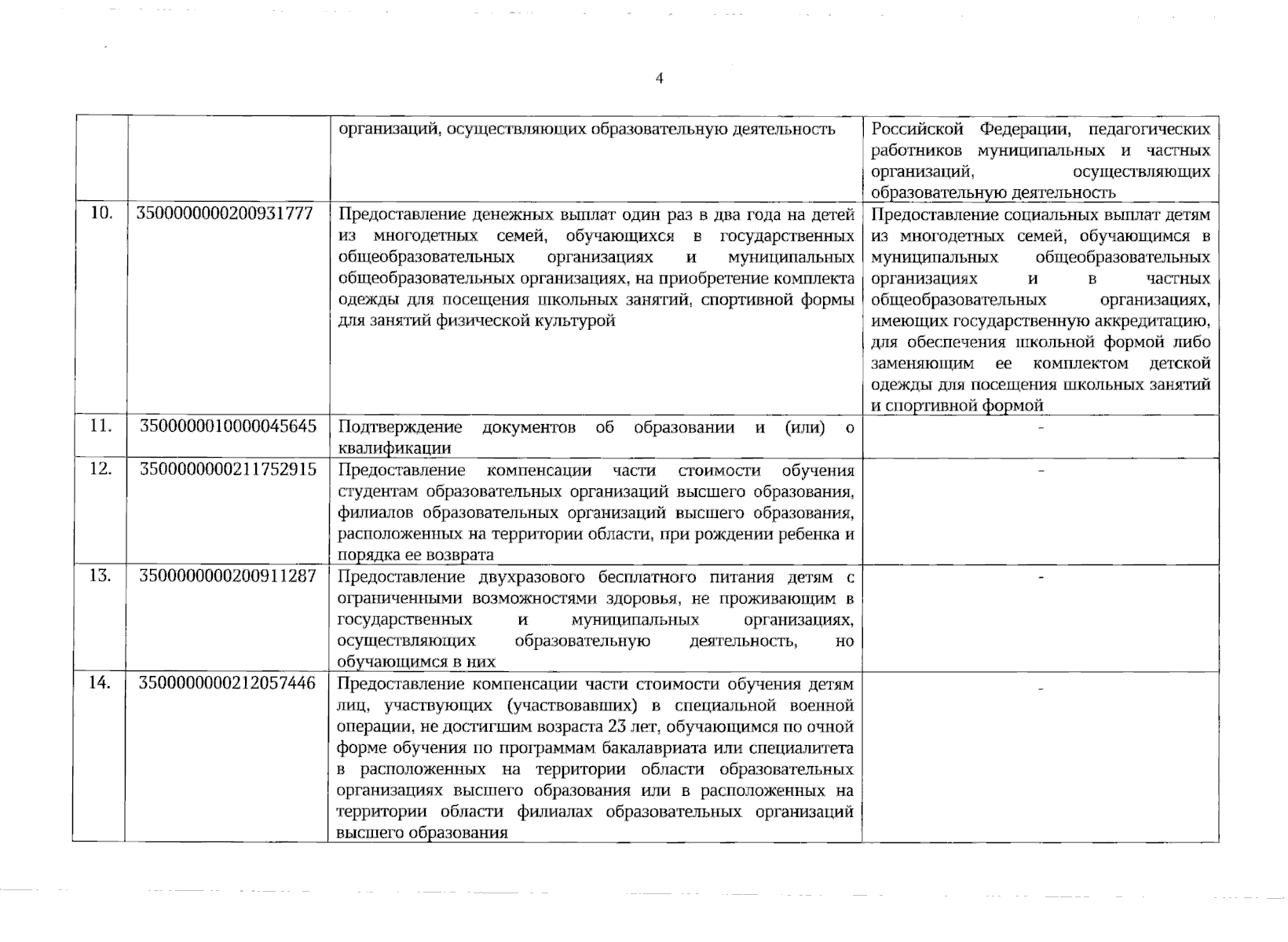 4

|  |  | организаций, осуществляющих образовательную деятельность | Российской Федерации, педагогических работников муниципальных и частных организаций, осуществляющих образовательную деятельность |
|---|---|---|---|
| 10. | 3500000000200931777 | Предоставление денежных выплат один раз в два года на детей из многодетных семей, обучающихся в государственных общеобразовательных организациях и муниципальных общеобразовательных организациях, на приобретение комплекта одежды для посещения школьных занятий, спортивной формы для занятий физической культурой | Предоставление социальных выплат детям из многодетных семей, обучающимся в муниципальных общеобразовательных организациях и в частных общеобразовательных организациях, имеющих государственную аккредитацию, для обеспечения школьной формой либо заменяющим ее комплектом детской одежды для посещения школьных занятий и спортивной формой |
| 11. | 3500000010000045645 | Подтверждение документов об образовании и (или) о квалификации | - |
| 12. | 3500000000211752915 | Предоставление компенсации части стоимости обучения студентам образовательных организаций высшего образования, филиалов образовательных организаций высшего образования, расположенных на территории области, при рождении ребенка и порядка ее возврата | - |
| 13. | 3500000000200911287 | Предоставление двухразового бесплатного питания детям с ограниченными возможностями здоровья, не проживающим в государственных и муниципальных организациях, осуществляющих образовательную деятельность, но обучающимся в них | - |
| 14. | 3500000000212057446 | Предоставление компенсации части стоимости обучения детям лиц, участвующих (участвовавших) в специальной военной операции, не достигшим возраста 23 лет, обучающимся по очной форме обучения по программам бакалавриата или специалитета в расположенных на территории области образовательных организациях высшего образования или в расположенных на территории области филиалах образовательных организаций высшего образования | - |